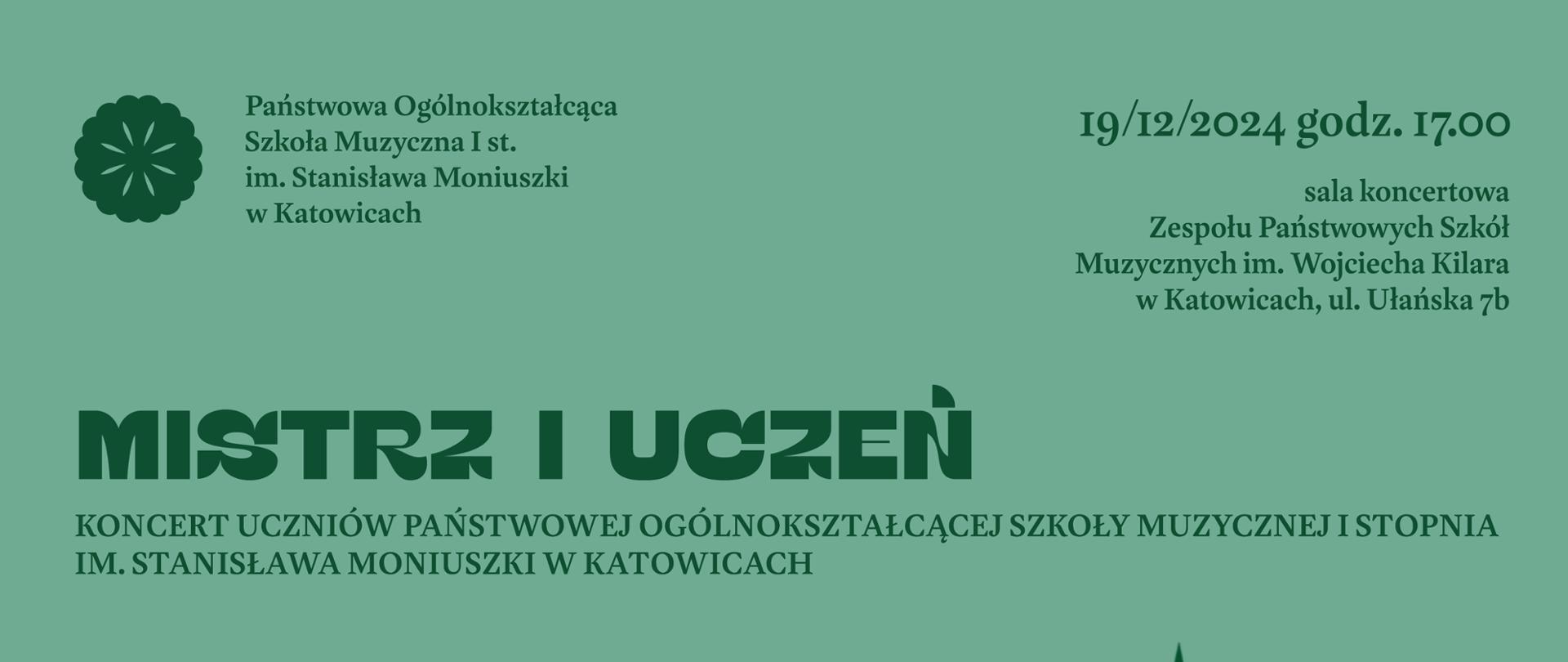 Państwowa Ogólnokształcąca Szkoła Muzyczna I st. im. Stanisława Moniuszki w Katowicach

19/12/2024 godz. 17.00

sala koncertowa Zespołu Państwowych Szkół Muzycznych im. Wojciecha Kilara w Katowicach, ul. Ułańska 7b

MISTRZ I UCZEŃ

KONCERT UCZNIÓW PAŃSTWOWEJ OGÓLNOKSZTAŁCĄCEJ SZKOŁY MUZYCZNEJ I STOPNIA IM. STANISŁAWA MONIUSZKI W KATOWICACH